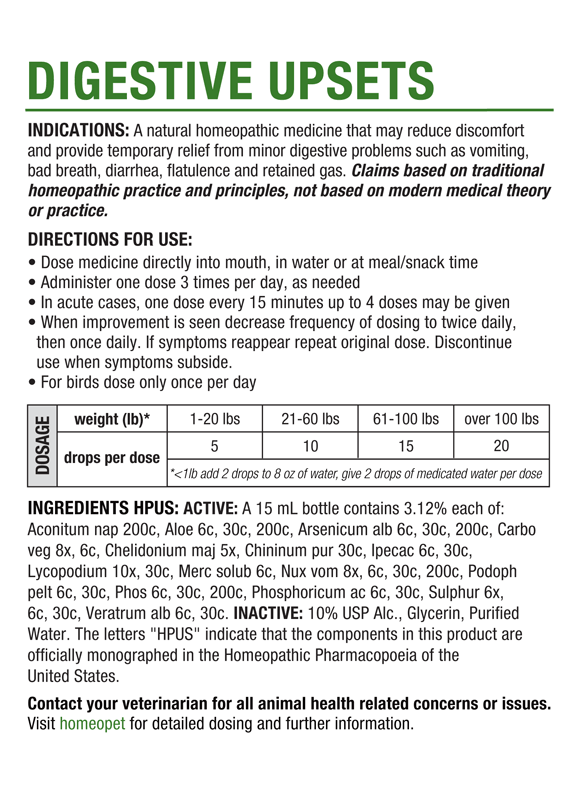 DIGESTIVE UPSETS

INDICATIONS: A natural homeopathic medicine that may reduce discomfort and provide temporary relief from minor digestive problems such as vomiting, bad breath, diarrhea, flatulence and retained gas. Claims based on traditional homeopathic practice and principles, not based on modern medical theory or practice.

DIRECTIONS FOR USE:
• Dose medicine directly into mouth, in water or at meal/snack time
• Administer one dose 3 times per day, as needed
• In acute cases, one dose every 15 minutes up to 4 doses may be given
• When improvement is seen decrease frequency of dosing to twice daily, then once daily. If symptoms reappear repeat original dose. Discontinue use when symptoms subside.
• For birds dose only once per day

| DOSAGE | weight (lb)* | 1-20 lbs | 21-60 lbs | 61-100 lbs | over 100 lbs |
|---|---|---|---|---|---|
| | drops per dose | 5 | 10 | 15 | 20 |
| | | *<1lb add 2 drops to 8 oz of water, give 2 drops of medicated water per dose | | | |

INGREDIENTS HPUS: ACTIVE: A 15 mL bottle contains 3.12% each of: Aconitum nap 200c, Aloe 6c, 30c, 200c, Arsenicum alb 6c, 30c, 200c, Carbo veg 8x, 6c, Chelidonium maj 5x, Chininum pur 30c, Ipecac 6c, 30c, Lycopodium 10x, 30c, Merc solub 6c, Nux vom 8x, 6c, 30c, 200c, Podoph pelt 6c, 30c, Phos 6c, 30c, 200c, Phosphoricum ac 6c, 30c, Sulphur 6x, 6c, 30c, Veratrum alb 6c, 30c. INACTIVE: 10% USP Alc., Glycerin, Purified Water. The letters "HPUS" indicate that the components in this product are officially monographed in the Homeopathic Pharmacopoeia of the United States.

Contact your veterinarian for all animal health related concerns or issues. Visit homeopet for detailed dosing and further information.